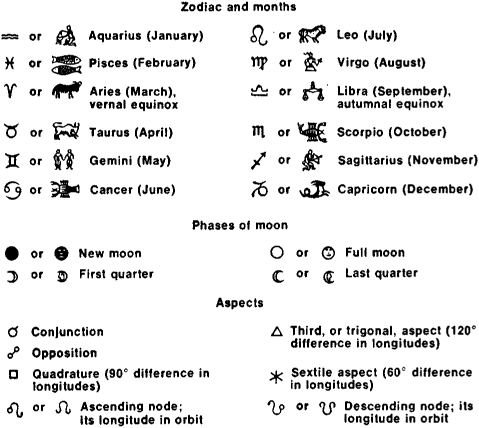 Zodiac and months

♒ or Aquarius (January)
♓ or Pisces (February)
♈ or Aries (March), vernal equinox
♉ or Taurus (April)
♊ or Gemini (May)
♋ or Cancer (June)

♌ or Leo (July)
♍ or Virgo (August)
♎ or Libra (September), autumnal equinox
♏ or Scorpio (October)
♐ or Sagittarius (November)
♑ or Capricorn (December)

Phases of moon

● or New moon
☽ or First quarter

○ or Full moon
☾ or Last quarter

Aspects

☌ Conjunction
☍ Opposition
□ Quadrature (90° difference in longitudes)
☊ or ☊ Ascending node; its longitude in orbit

△ Third, or trigonal, aspect (120° difference in longitudes)
✱ Sextile aspect (60° difference in longitudes)
☋ or ☋ Descending node; its longitude in orbit